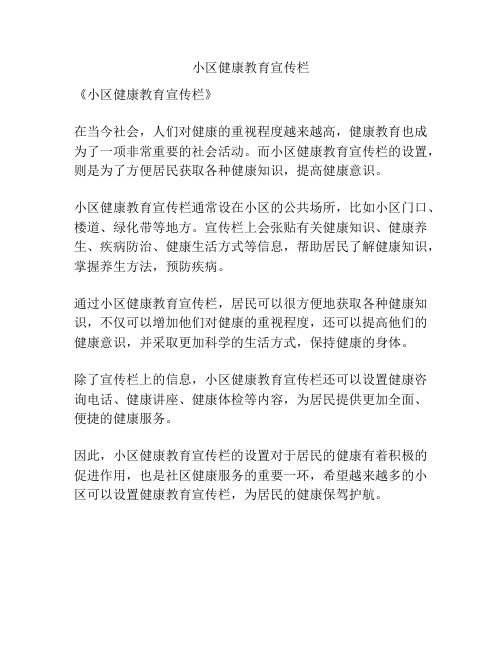 小区健康教育宣传栏

《小区健康教育宣传栏》

在当今社会，人们对健康的重视程度越来越高，健康教育也成为了一项非常重要的社会活动。而小区健康教育宣传栏的设置，则是为了方便居民获取各种健康知识，提高健康意识。

小区健康教育宣传栏通常设在小区的公共场所，比如小区门口、楼道、绿化带等地方。宣传栏上会张贴有关健康知识、健康养生、疾病防治、健康生活方式等信息，帮助居民了解健康知识，掌握养生方法，预防疾病。

通过小区健康教育宣传栏，居民可以很方便地获取各种健康知识，不仅可以增加他们对健康的重视程度，还可以提高他们的健康意识，并采取更加科学的生活方式，保持健康的身体。

除了宣传栏上的信息，小区健康教育宣传栏还可以设置健康咨询电话、健康讲座、健康体检等内容，为居民提供更加全面、便捷的健康服务。

因此，小区健康教育宣传栏的设置对于居民的健康有着积极的促进作用，也是社区健康服务的重要一环，希望越来越多的小区可以设置健康教育宣传栏，为居民的健康保驾护航。